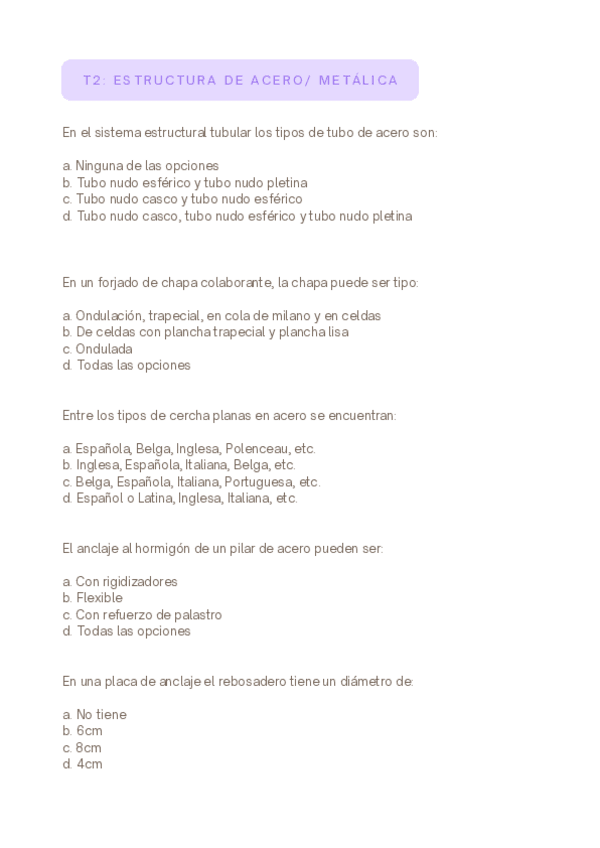 T2: ESTRUCTURA DE ACERO/ METÁLICA

En el sistema estructural tubular los tipos de tubo de acero son:

a. Ninguna de las opciones
b. Tubo nudo esférico y tubo nudo pletina
c. Tubo nudo casco y tubo nudo esférico
d. Tubo nudo casco, tubo nudo esférico y tubo nudo pletina

En un forjado de chapa colaborante, la chapa puede ser tipo:

a. Ondulación, trapecial, en cola de milano y en celdas
b. De celdas con plancha trapecial y plancha lisa
c. Ondulada
d. Todas las opciones

Entre los tipos de cercha planas en acero se encuentran:

a. Española, Belga, Inglesa, Polenceau, etc.
b. Inglesa, Española, Italiana, Belga, etc.
c. Belga, Española, Italiana, Portuguesa, etc.
d. Español o Latina, Inglesa, Italiana, etc.

El anclaje al hormigón de un pilar de acero pueden ser:

a. Con rigidizadores
b. Flexible
c. Con refuerzo de palastro
d. Todas las opciones

En una placa de anclaje el rebosadero tiene un diámetro de:

a. No tiene
b. 6cm
c. 8cm
d. 4cm